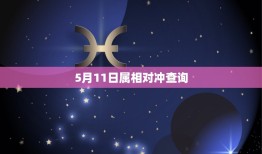 5月11日属相对冲查询